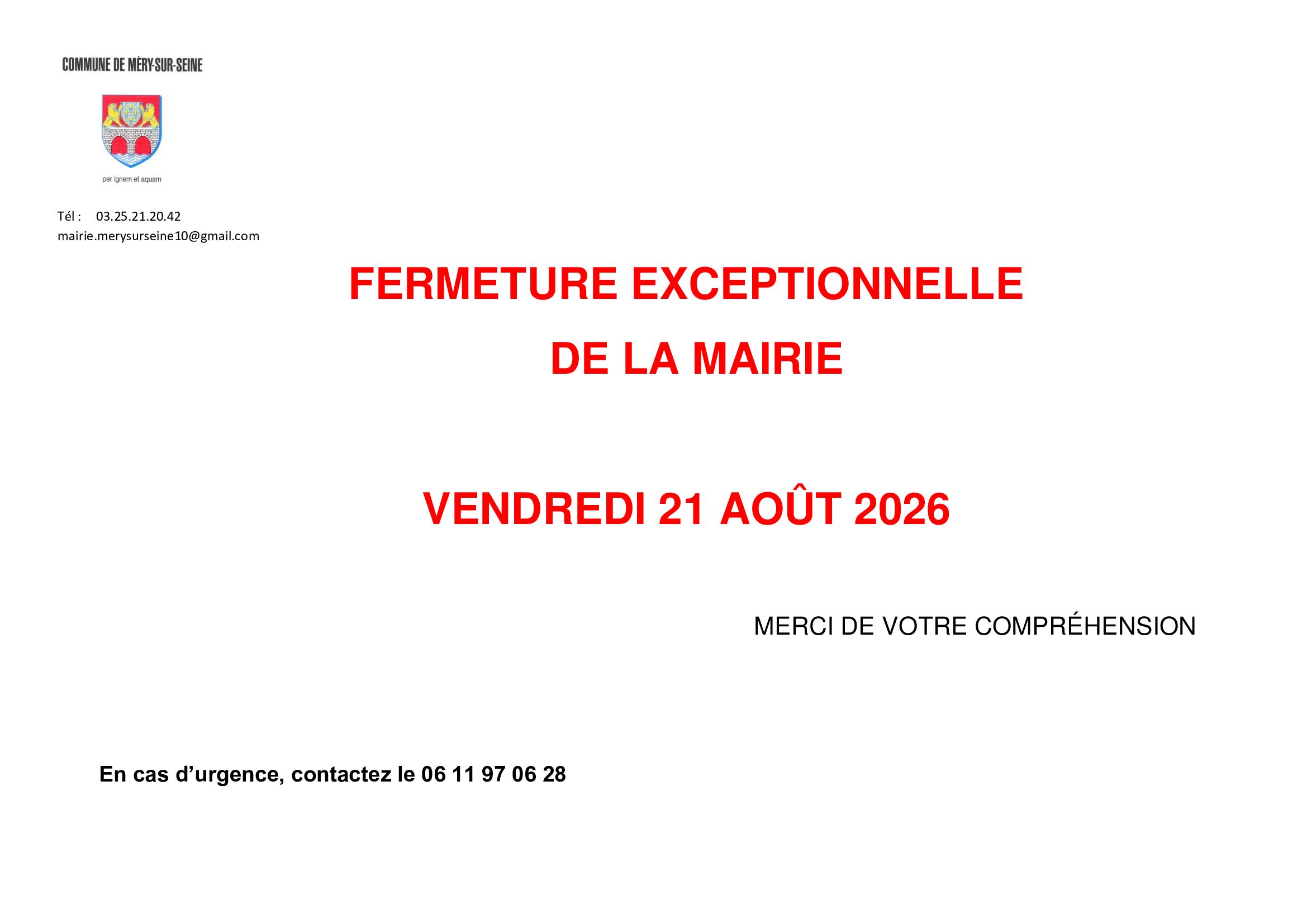 COMMUNE DE MÉRY-SUR-SEINE

per ignem et aquam

Tél : 03.25.21.20.42
mairie.merysurseine10@gmail.com

FERMETURE EXCEPTIONNELLE
DE LA MAIRIE

VENDREDI 21 AOÛT 2026

MERCI DE VOTRE COMPRÉHENSION

En cas d'urgence, contactez le 06 11 97 06 28